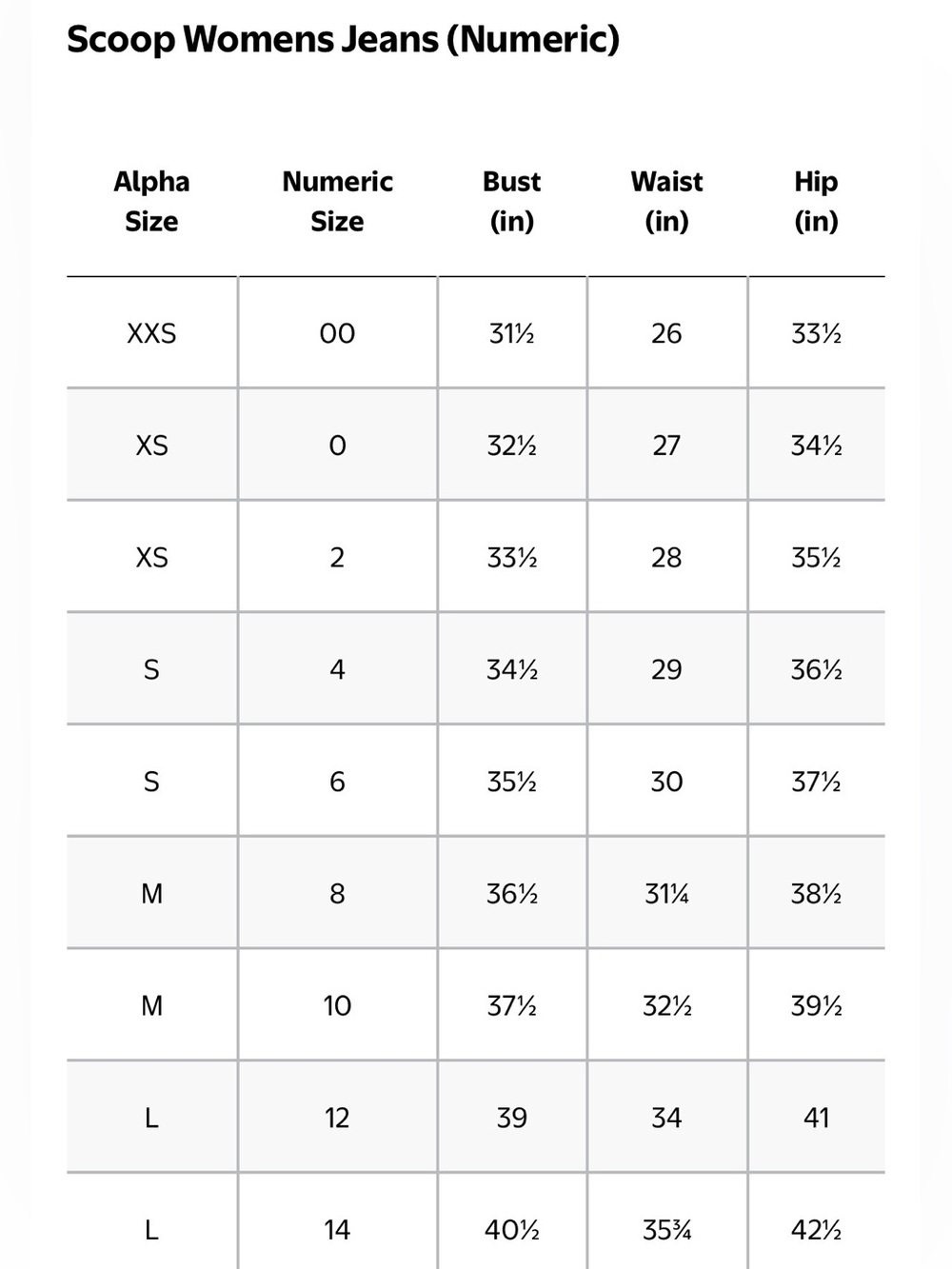 Scoop Womens Jeans (Numeric)

| Alpha Size | Numeric Size | Bust (in) | Waist (in) | Hip (in) |
|---|---|---|---|---|
| XXS | 00 | 31½ | 26 | 33½ |
| XS | 0 | 32½ | 27 | 34½ |
| XS | 2 | 33½ | 28 | 35½ |
| S | 4 | 34½ | 29 | 36½ |
| S | 6 | 35½ | 30 | 37½ |
| M | 8 | 36½ | 31¼ | 38½ |
| M | 10 | 37½ | 32½ | 39½ |
| L | 12 | 39 | 34 | 41 |
| L | 14 | 40½ | 35¾ | 42½ |